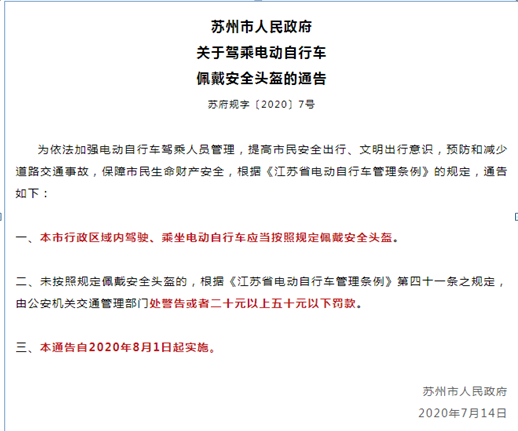 苏州市人民政府
关于驾乘电动自行车
佩戴安全头盔的通告

苏府规字〔2020〕7号

为依法加强电动自行车驾乘人员管理，提高市民安全出行、文明出行意识，预防和减少道路交通事故，保障市民生命财产安全，根据《江苏省电动自行车管理条例》的规定，通告如下：

一、本市行政区域内驾驶、乘坐电动自行车应当按照规定佩戴安全头盔。

二、未按照规定佩戴安全头盔的，根据《江苏省电动自行车管理条例》第四十一条之规定，由公安机关交通管理部门处警告或者二十元以上五十元以下罚款。

三、本通告自2020年8月1日起实施。

苏州市人民政府
2020年7月14日